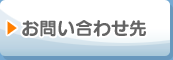 お問い合わせ先